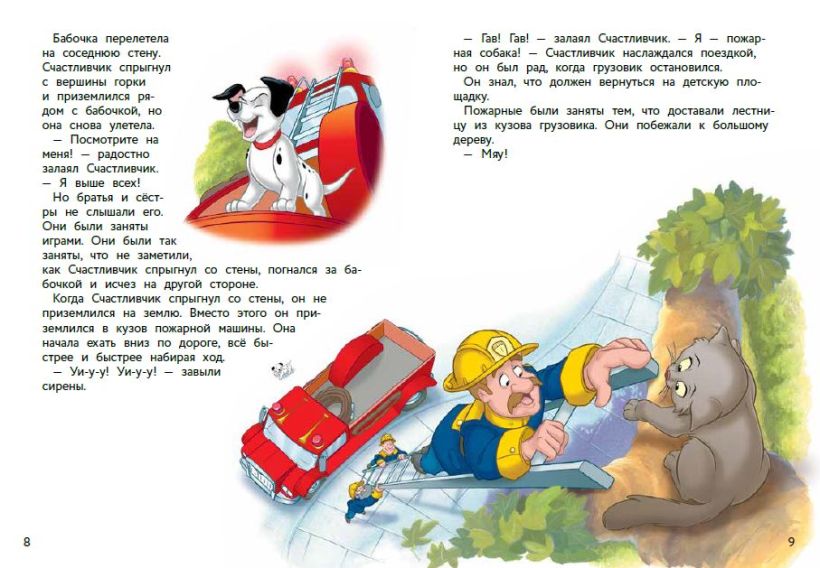 Бабочка перелетела на соседнюю стену. Счастливчик спрыгнул с вершины горки и приземлился рядом с бабочкой, но она снова улетела.

— Посмотрите на меня! — радостно залаял Счастливчик. — Я выше всех!

Но братья и сёстры не слышали его. Они были заняты играми. Они были так заняты, что не заметили, как Счастливчик спрыгнул со стены, погнался за бабочкой и исчез на другой стороне.

Когда Счастливчик спрыгнул со стены, он не приземлился на землю. Вместо этого он приземлился в кузов пожарной машины. Она начала ехать вниз по дороге, всё быстрее и быстрее набирая ход.

— Уи-у-у! Уи-у-у! — завыли сирены.

8

— Гав! Гав! — залаял Счастливчик. — Я — пожарная собака! — Счастливчик наслаждался поездкой, но он был рад, когда грузовик остановился.

Он знал, что должен вернуться на детскую площадку.

Пожарные были заняты тем, что доставали лестницу из кузова грузовика. Они побежали к большому дереву.

— Мяу!

9